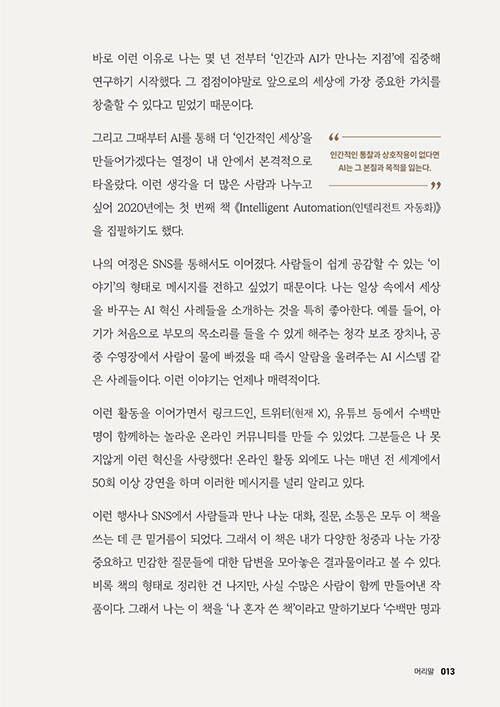 바로 이런 이유로 나는 몇 년 전부터 '인간과 AI가 만나는 지점'에 집중해 연구하기 시작했다. 그 접점이야말로 앞으로의 세상에 가장 중요한 가치를 창출할 수 있다고 믿었기 때문이다.

그리고 그때부터 AI를 통해 더 '인간적인 세상'을 만들어가겠다는 열정이 내 안에서 본격적으로 타올랐다. 이런 생각을 더 많은 사람과 나누고 싶어 2020년에는 첫 번째 책 《Intelligent Automation(인텔리전트 자동화)》을 집필하기도 했다.

“ 인간적인 통찰과 상호작용이 없다면 AI는 그 본질과 목적을 잃는다. ”

나의 여정은 SNS를 통해서도 이어졌다. 사람들이 쉽게 공감할 수 있는 '이야기'의 형태로 메시지를 전하고 싶었기 때문이다. 나는 일상 속에서 세상을 바꾸는 AI 혁신 사례들을 소개하는 것을 특히 좋아한다. 예를 들어, 아기가 처음으로 부모의 목소리를 들을 수 있게 해주는 청각 보조 장치나, 공중 수영장에서 사람이 물에 빠졌을 때 즉시 알람을 울려주는 AI 시스템 같은 사례들이다. 이런 이야기는 언제나 매력적이다.

이런 활동을 이어가면서 링크드인, 트위터(현재 X), 유튜브 등에서 수백만 명이 함께하는 놀라운 온라인 커뮤니티를 만들 수 있었다. 그분들은 나 못지않게 이런 혁신을 사랑했다! 온라인 활동 외에도 나는 매년 전 세계에서 50회 이상 강연을 하며 이러한 메시지를 널리 알리고 있다.

이런 행사나 SNS에서 사람들과 만나 나눈 대화, 질문, 소통은 모두 이 책을 쓰는 데 큰 밑거름이 되었다. 그래서 이 책은 내가 다양한 청중과 나눈 가장 중요하고 민감한 질문들에 대한 답변을 모아놓은 결과물이라고 볼 수 있다. 비록 책의 형태로 정리한 건 나지만, 사실 수많은 사람이 함께 만들어낸 작품이다. 그래서 나는 이 책을 '나 혼자 쓴 책'이라고 말하기보다 '수백만 명과

머리말 013